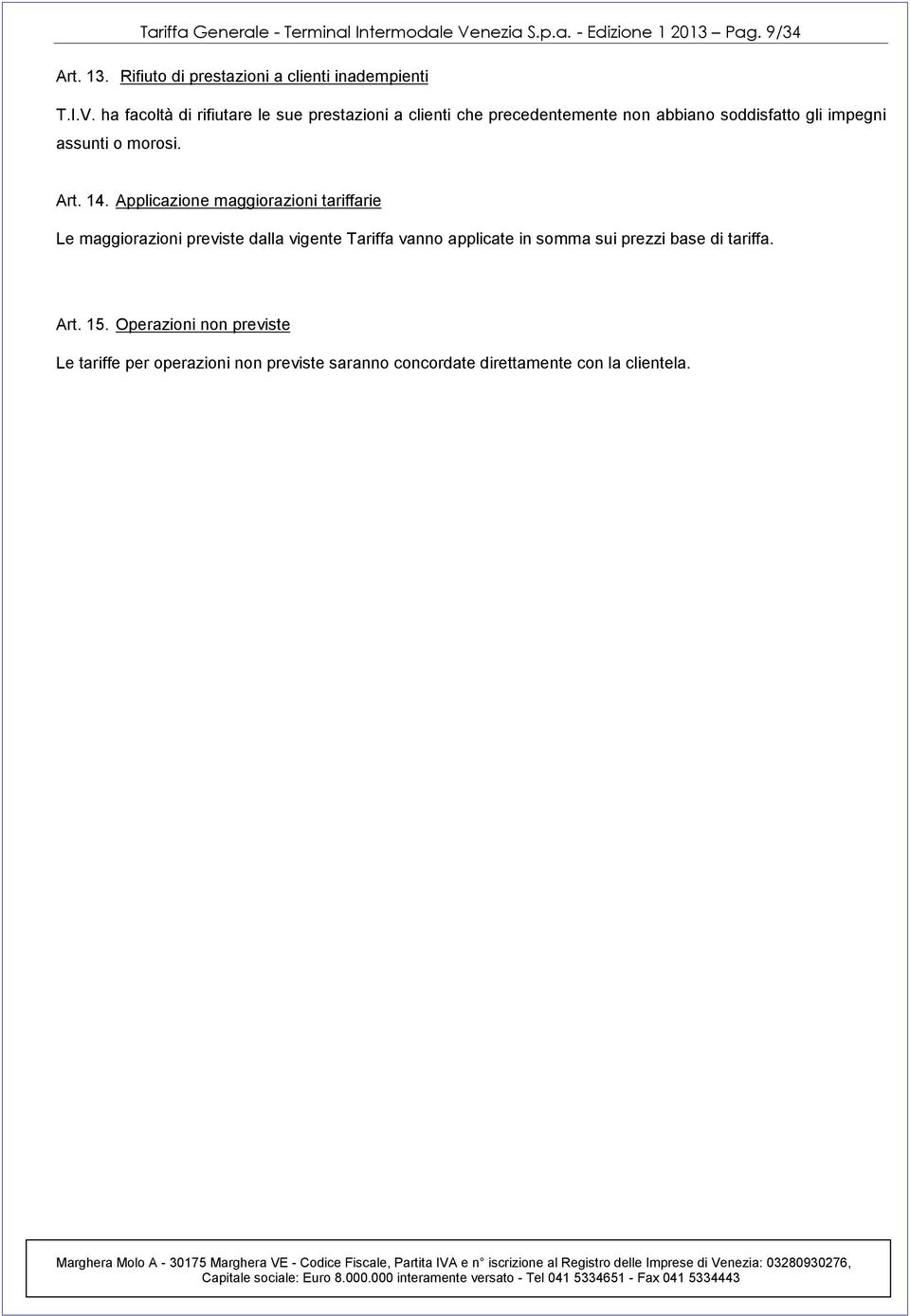 Tariffa Generale - Terminal Intermodale Venezia S.p.a. - Edizione 1 2013 Pag. 9/34

Art. 13. Rifiuto di prestazioni a clienti inadempienti

T.I.V. ha facoltà di rifiutare le sue prestazioni a clienti che precedentemente non abbiano soddisfatto gli impegni assunti o morosi.

Art. 14. Applicazione maggiorazioni tariffarie

Le maggiorazioni previste dalla vigente Tariffa vanno applicate in somma sui prezzi base di tariffa.

Art. 15. Operazioni non previste

Le tariffe per operazioni non previste saranno concordate direttamente con la clientela.

Marghera Molo A - 30175 Marghera VE - Codice Fiscale, Partita IVA e n° iscrizione al Registro delle Imprese di Venezia: 03280930276, Capitale sociale: Euro 8.000.000 interamente versato - Tel 041 5334651 - Fax 041 5334443